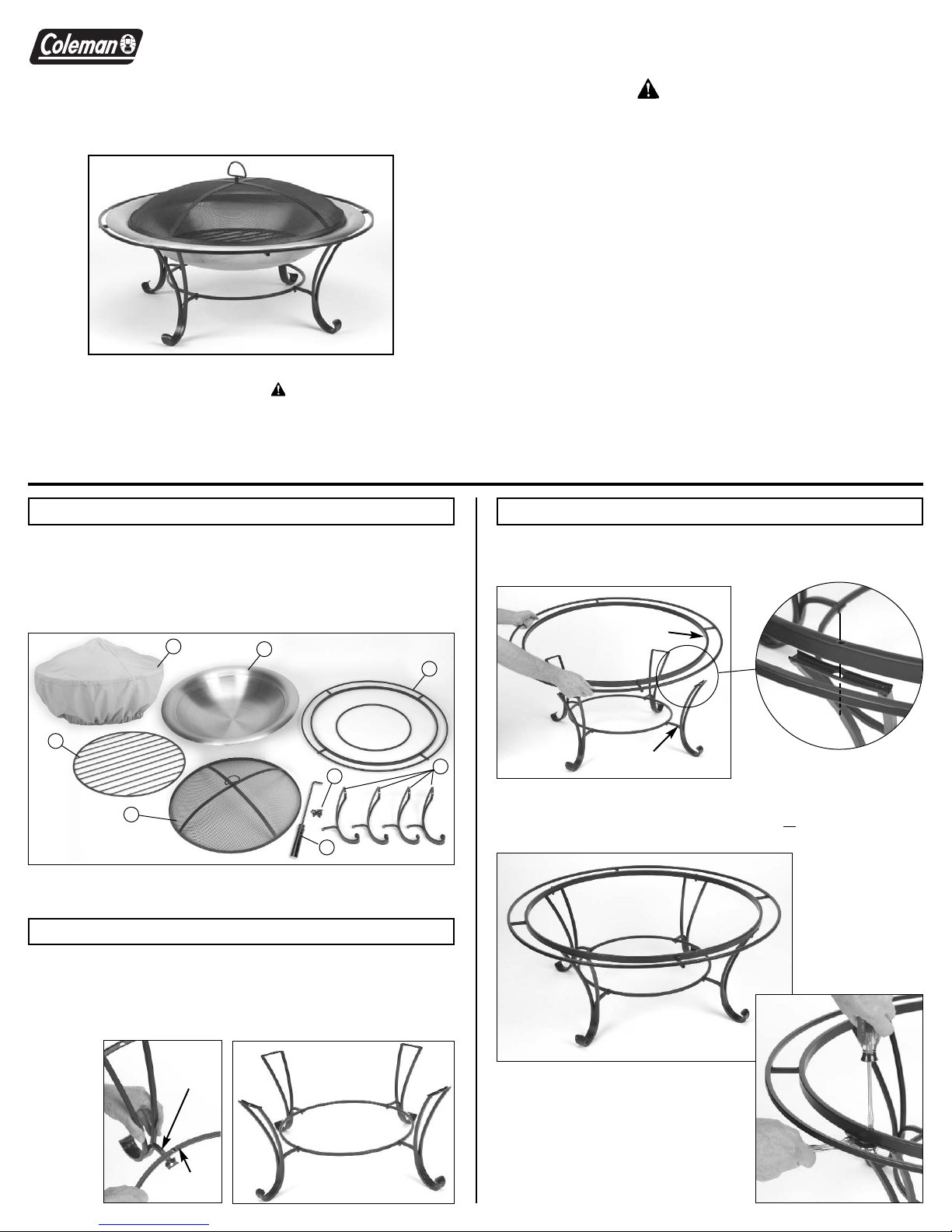 Coleman